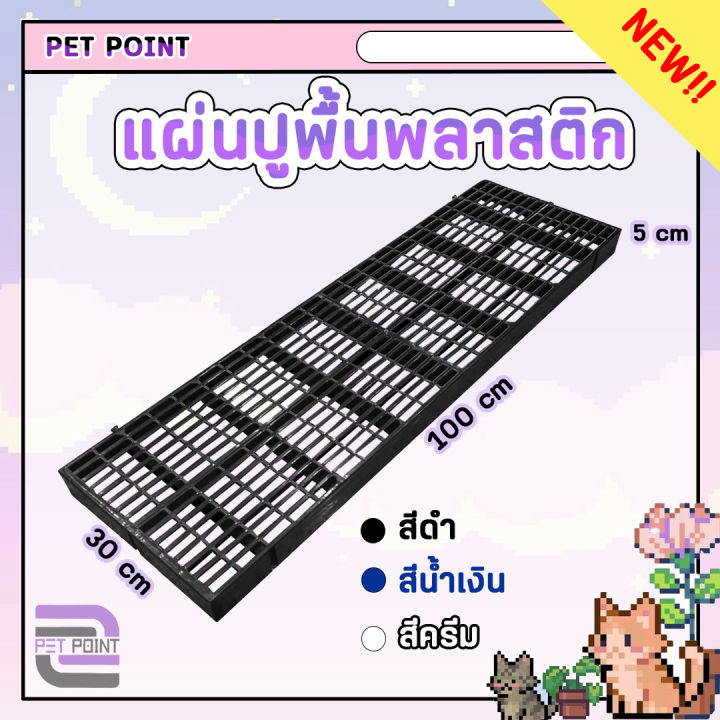 PET POINT

NEW!!

แผ่นปูพื้นพลาสติก

5 cm

100 cm

30 cm

สีดำ

สีน้ำเงิน

สีครีม

PET POINT